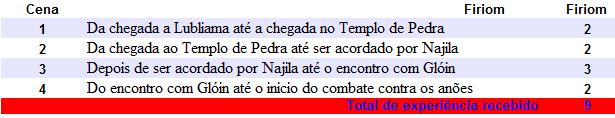 | Cena | Firiom | Firiom |
|---|---|---|
| 1 | Da chegada a Lubliama até a chegada no Templo de Pedra | 2 |
| 2 | Da chegada ao Templo de Pedra até ser acordado por Najila | 2 |
| 3 | Depois de ser acordado por Najila até o encontro com Glóin | 3 |
| 4 | Do encontro com Glóin até o inicio do combate contra os anões | 2 |
| | Total de experiência recebido | 9 |